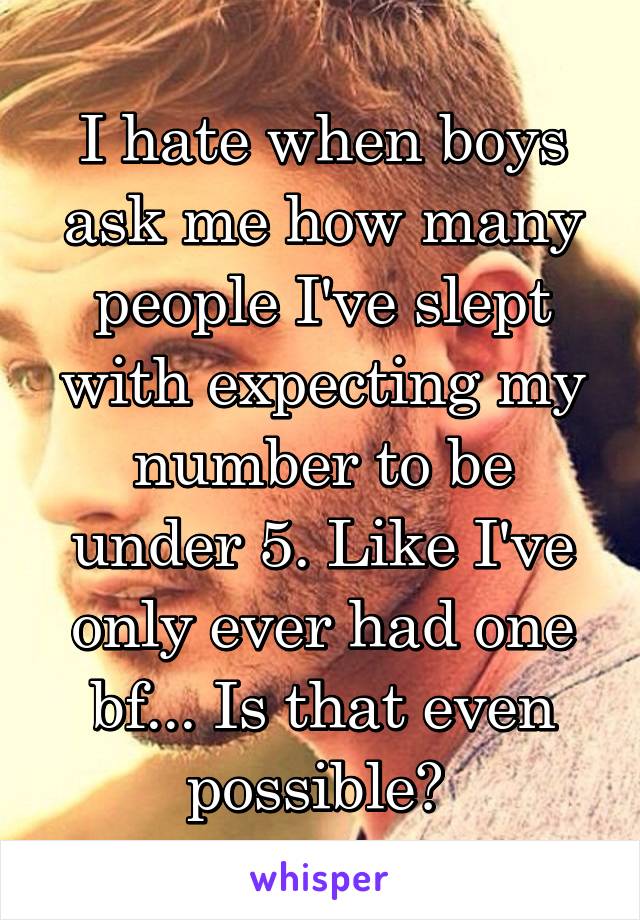 I hate when boys ask me how many people I've slept with expecting my number to be under 5. Like I've only ever had one bf... Is that even possible?

whisper